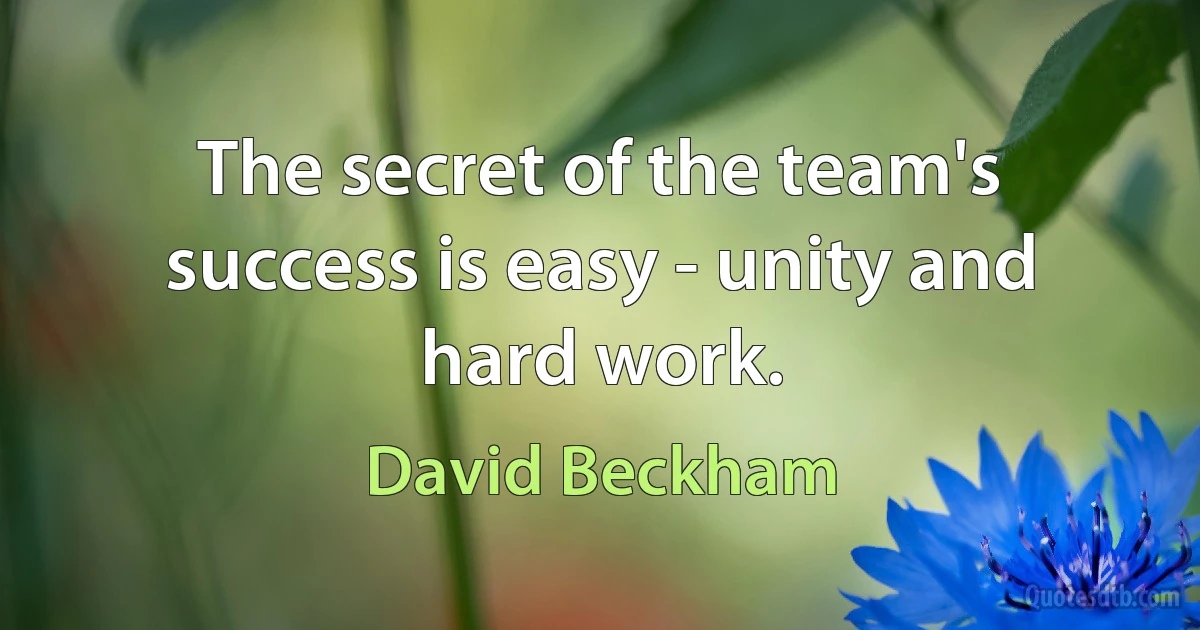 The secret of the team's success is easy - unity and hard work.

David Beckham

Quotesdtb.com